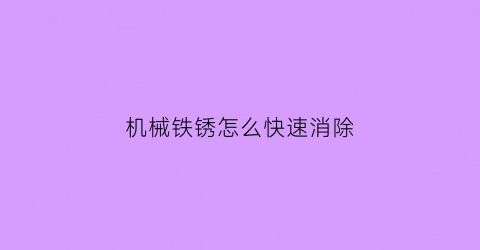 机械铁锈怎么快速消除